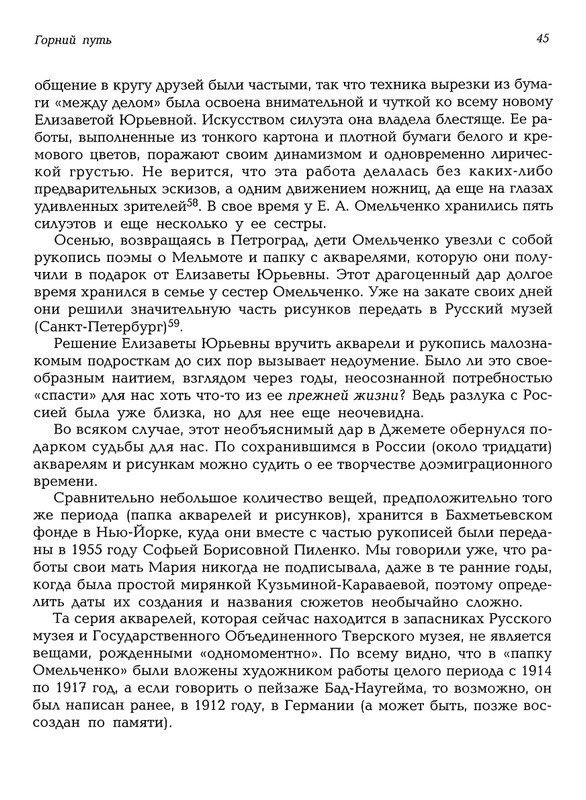 Горний путь

45

общение в кругу друзей были частыми, так что техника вырезки из бумаги «между делом» была освоена внимательной и чуткой ко всему новому Елизаветой Юрьевной. Искусством силуэта она владела блестяще. Ее работы, выполненные из тонкого картона и плотной бумаги белого и кремового цветов, поражают своим динамизмом и одновременно лирической грустью. Не верится, что эта работа делалась без каких-либо предварительных эскизов, а одним движением ножниц, да еще на глазах удивленных зрителей$^{58}$. В свое время у Е. А. Омельченко хранились пять силуэтов и еще несколько у ее сестры.

Осенью, возвращаясь в Петроград, дети Омельченко увезли с собой рукопись поэмы о Мельмоте и папку с акварелями, которую они получили в подарок от Елизаветы Юрьевны. Этот драгоценный дар долгое время хранился в семье у сестер Омельченко. Уже на закате своих дней они решили значительную часть рисунков передать в Русский музей (Санкт-Петербург)$^{59}$.

Решение Елизаветы Юрьевны вручить акварели и рукопись малознакомым подросткам до сих пор вызывает недоумение. Было ли это своеобразным наитием, взглядом через годы, неосознанной потребностью «спасти» для нас хоть что-то из ее прежней жизни? Ведь разлука с Россией была уже близка, но для нее еще неочевидна.

Во всяком случае, этот необъяснимый дар в Джемете обернулся подарком судьбы для нас. По сохранившимся в России (около тридцати) акварелям и рисункам можно судить о ее творчестве доэмиграционного времени.

Сравнительно небольшое количество вещей, предположительно того же периода (папка акварелей и рисунков), хранится в Бахметьевском фонде в Нью-Йорке, куда они вместе с частью рукописей были переданы в 1955 году Софьей Борисовной Пиленко. Мы говорили уже, что работы свои мать Мария никогда не подписывала, даже в те ранние годы, когда была простой мирянкой Кузьминой-Караваевой, поэтому определить даты их создания и названия сюжетов необычайно сложно.

Та серия акварелей, которая сейчас находится в запасниках Русского музея и Государственного Объединенного Тверского музея, не является вещами, рожденными «одномоментно». По всему видно, что в «папку Омельченко» были вложены художником работы целого периода с 1914 по 1917 год, а если говорить о пейзаже Бад-Наугейма, то возможно, он был написан ранее, в 1912 году, в Германии (а может быть, позже воссоздан по памяти).